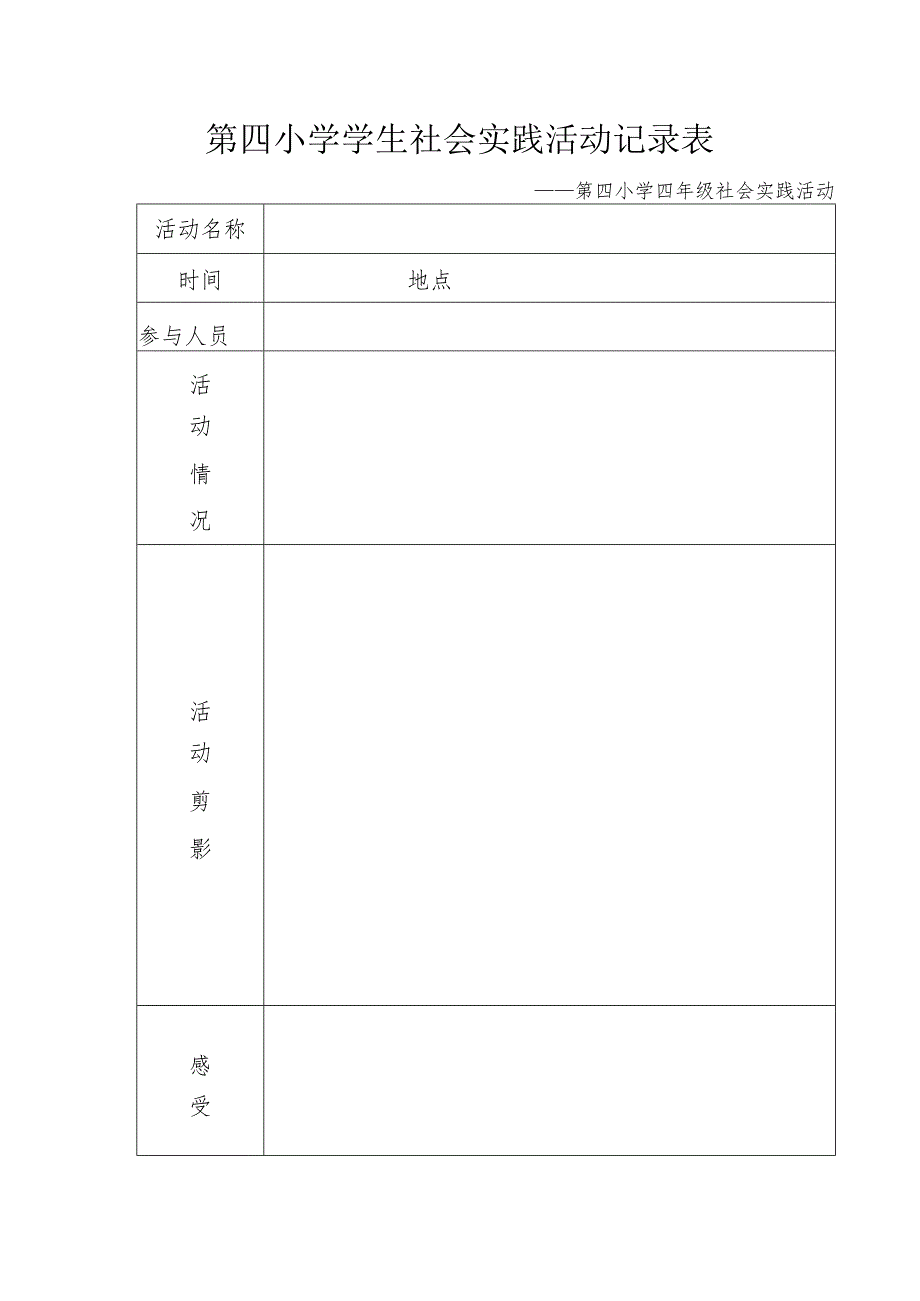 第四小学学生社会实践活动记录表

——第四小学四年级社会实践活动

| 活动名称 | |
|---|---|
| 时间 | 地点 |
| 参与人员 | |
| 活动情况 | |
| 活动剪影 | |
| 感受 | |